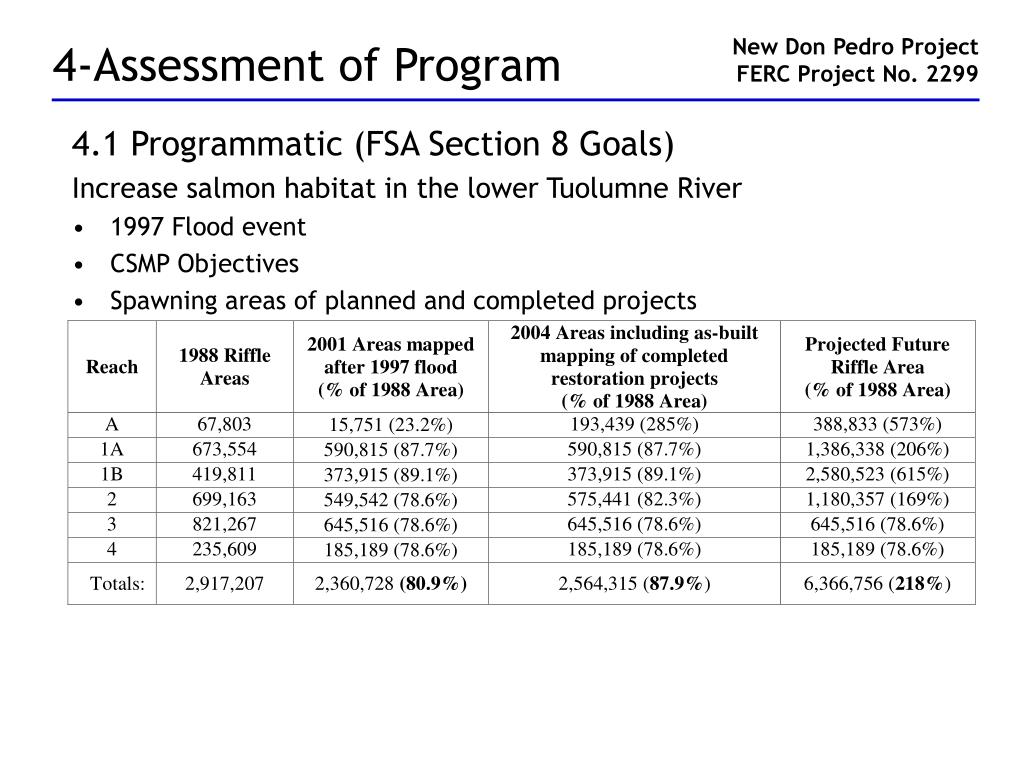 4-Assessment of Program

New Don Pedro Project
FERC Project No. 2299

4.1 Programmatic (FSA Section 8 Goals)

Increase salmon habitat in the lower Tuolumne River

• 1997 Flood event
• CSMP Objectives
• Spawning areas of planned and completed projects

| Reach | 1988 Riffle Areas | 2001 Areas mapped after 1997 flood (% of 1988 Area) | 2004 Areas including as-built mapping of completed restoration projects (% of 1988 Area) | Projected Future Riffle Area (% of 1988 Area) |
|---|---|---|---|---|
| A | 67,803 | 15,751 (23.2%) | 193,439 (285%) | 388,833 (573%) |
| 1A | 673,554 | 590,815 (87.7%) | 590,815 (87.7%) | 1,386,338 (206%) |
| 1B | 419,811 | 373,915 (89.1%) | 373,915 (89.1%) | 2,580,523 (615%) |
| 2 | 699,163 | 549,542 (78.6%) | 575,441 (82.3%) | 1,180,357 (169%) |
| 3 | 821,267 | 645,516 (78.6%) | 645,516 (78.6%) | 645,516 (78.6%) |
| 4 | 235,609 | 185,189 (78.6%) | 185,189 (78.6%) | 185,189 (78.6%) |
| Totals: | 2,917,207 | 2,360,728 (80.9%) | 2,564,315 (87.9%) | 6,366,756 (218%) |